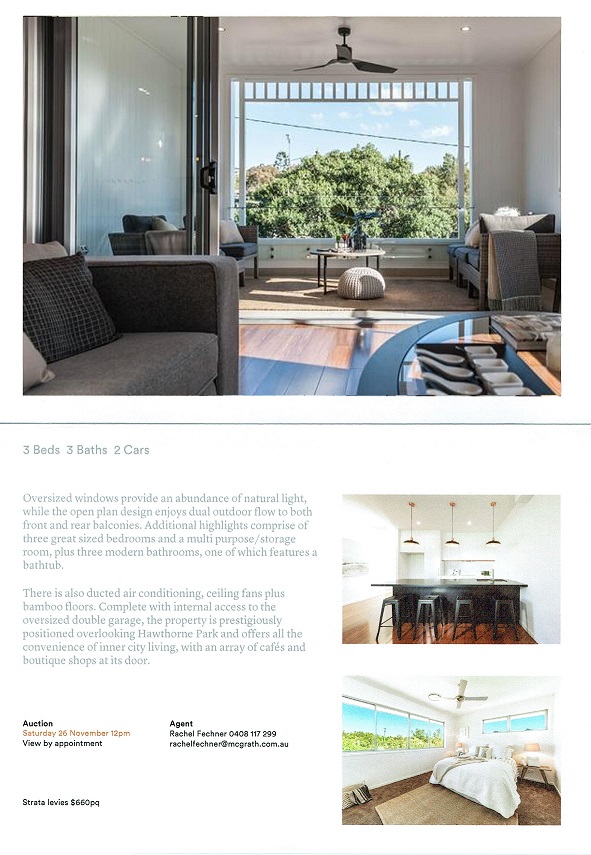 3 Beds 3 Baths 2 Cars

Oversized windows provide an abundance of natural light, while the open plan design enjoys dual outdoor flow to both front and rear balconies. Additional highlights comprise of three great sized bedrooms and a multi purpose/storage room, plus three modern bathrooms, one of which features a bathtub.

There is also ducted air conditioning, ceiling fans plus bamboo floors. Complete with internal access to the oversized double garage, the property is prestigiously positioned overlooking Hawthorne Park and offers all the convenience of inner city living, with an array of cafés and boutique shops at its door.

Auction
Saturday 26 November 12pm
View by appointment

Agent
Rachel Fechner 0408 117 299
rachelfechner@mcgrath.com.au

Strata levies $660pq